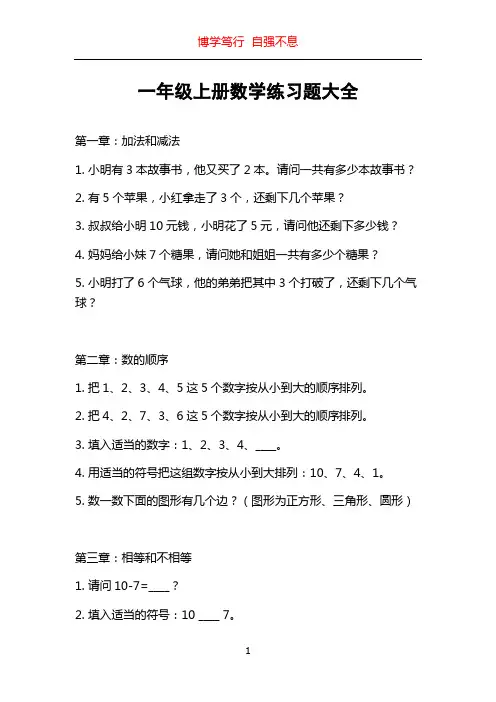 博学笃行 自强不息

一年级上册数学练习题大全

第一章：加法和减法

1. 小明有 3 本故事书，他又买了 2 本。请问一共有多少本故事书？

2. 有 5 个苹果，小红拿走了 3 个，还剩下几个苹果？

3. 叔叔给小明 10 元钱，小明花了 5 元，请问他还剩下多少钱？

4. 妈妈给小妹 7 个糖果，请问她和姐姐一共有多少个糖果？

5. 小明打了 6 个气球，他的弟弟把其中 3 个打破了，还剩下几个气球？

第二章：数的顺序

1. 把 1、2、3、4、5 这 5 个数字按从小到大的顺序排列。

2. 把 4、2、7、3、6 这 5 个数字按从小到大的顺序排列。

3. 填入适当的数字：1、2、3、4、____。

4. 用适当的符号把这组数字按从小到大排列：10、7、4、1。

5. 数一数下面的图形有几个边？（图形为正方形、三角形、圆形）

第三章：相等和不相等

1. 请问 10-7=____？

2. 填入适当的符号：10 ____ 7。

1